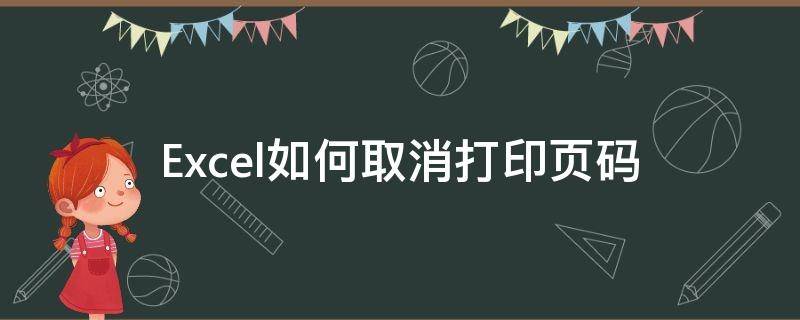 Excel如何取消打印页码